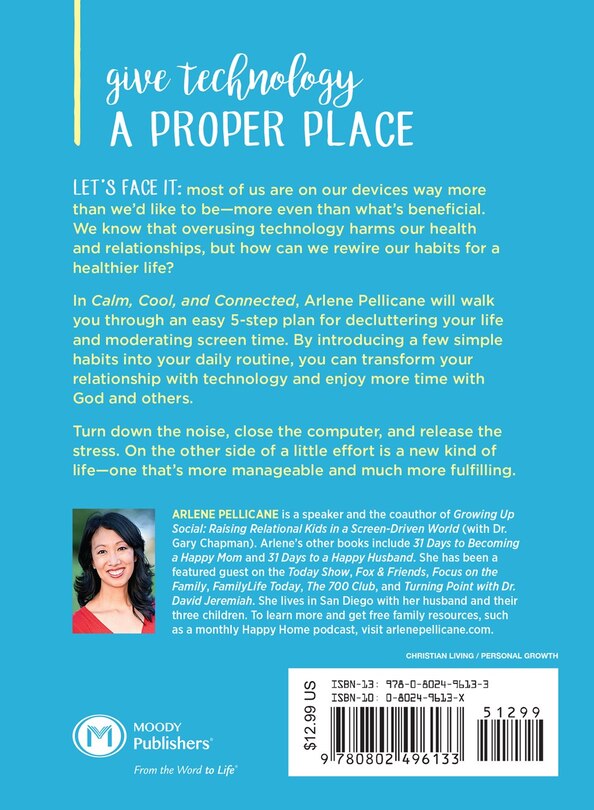 give technology
A PROPER PLACE

LET'S FACE IT: most of us are on our devices way more than we'd like to be—more even than what's beneficial. We know that overusing technology harms our health and relationships, but how can we rewire our habits for a healthier life?

In Calm, Cool, and Connected, Arlene Pellicane will walk you through an easy 5-step plan for decluttering your life and moderating screen time. By introducing a few simple habits into your daily routine, you can transform your relationship with technology and enjoy more time with God and others.

Turn down the noise, close the computer, and release the stress. On the other side of a little effort is a new kind of life—one that's more manageable and much more fulfilling.

ARLENE PELLICANE is a speaker and the coauthor of Growing Up Social: Raising Relational Kids in a Screen-Driven World (with Dr. Gary Chapman). Arlene's other books include 31 Days to Becoming a Happy Mom and 31 Days to a Happy Husband. She has been a featured guest on the Today Show, Fox & Friends, Focus on the Family, FamilyLife Today, The 700 Club, and Turning Point with Dr. David Jeremiah. She lives in San Diego with her husband and their three children. To learn more and get free family resources, such as a monthly Happy Home podcast, visit arlenepellicane.com.

CHRISTIAN LIVING / PERSONAL GROWTH

MOODY
Publishers®
From the Word to Life®

$12.99 US
ISBN-13: 978-0-8024-9613-3
ISBN-10: 0-8024-9613-X
51299
9 780802 496133